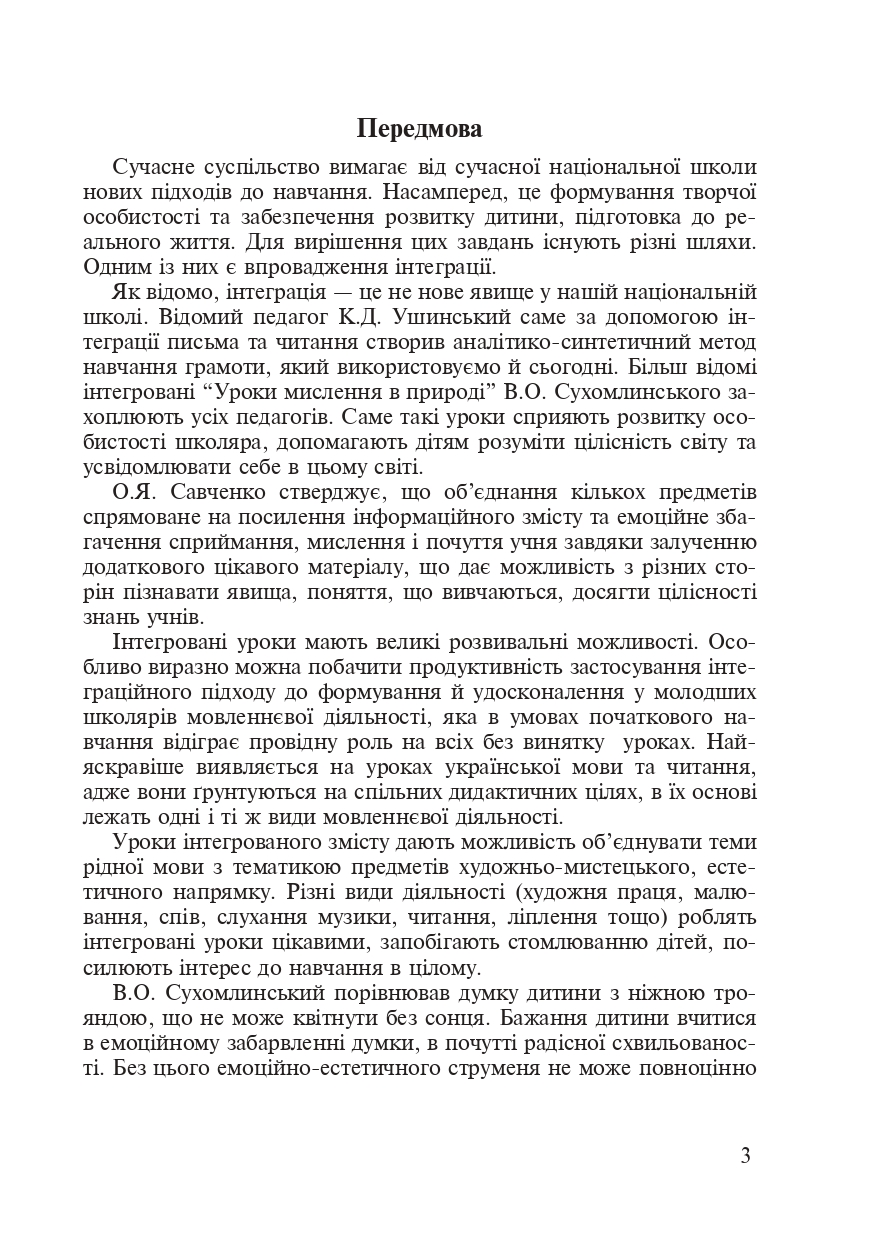 Передмова

Сучасне суспільство вимагає від сучасної національної школи нових підходів до навчання. Насамперед, це формування творчої особистості та забезпечення розвитку дитини, підготовка до реального життя. Для вирішення цих завдань існують різні шляхи. Одним із них є впровадження інтеграції.

Як відомо, інтеграція — це не нове явище у нашій національній школі. Відомий педагог К.Д. Ушинський саме за допомогою інтеграції письма та читання створив аналітико-синтетичний метод навчання грамоти, який використовуємо й сьогодні. Більш відомі інтегровані “Уроки мислення в природі” В.О. Сухомлинського захоплюють усіх педагогів. Саме такі уроки сприяють розвитку особистості школяра, допомагають дітям розуміти цілісність світу та усвідомлювати себе в цьому світі.

О.Я. Савченко стверджує, що об’єднання кількох предметів спрямоване на посилення інформаційного змісту та емоційне збагачення сприймання, мислення і почуття учня завдяки залученню додаткового цікавого матеріалу, що дає можливість з різних сторін пізнавати явища, поняття, що вивчаються, досягти цілісності знань учнів.

Інтегровані уроки мають великі розвивальні можливості. Особливо виразно можна побачити продуктивність застосування інтеграційного підходу до формування й удосконалення у молодших школярів мовленнєвої діяльності, яка в умовах початкового навчання відіграє провідну роль на всіх без винятку уроках. Найяскравіше виявляється на уроках української мови та читання, адже вони ґрунтуються на спільних дидактичних цілях, в їх основі лежать одні і ті ж види мовленнєвої діяльності.

Уроки інтегрованого змісту дають можливість об’єднувати теми рідної мови з тематикою предметів художньо-мистецького, естетичного напрямку. Різні види діяльності (художня праця, малювання, спів, слухання музики, читання, ліплення тощо) роблять інтегровані уроки цікавими, запобігають стомлюванню дітей, посилюють інтерес до навчання в цілому.

В.О. Сухомлинський порівнював думку дитини з ніжною трояндою, що не може квітнути без сонця. Бажання дитини вчитися в емоційному забарвленні думки, в почутті радісної схвильованості. Без цього емоційно-естетичного струменя не може повноцінно

3